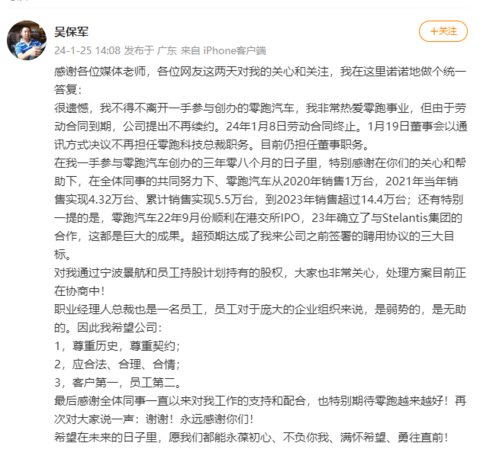 吴保军

+关注

24-1-25 14:08 发布于 广东 来自 iPhone客户端

感谢各位媒体老师，各位网友这两天对我的关心和关注，我在这里诺诺地做个统一答复：
很遗憾，我不得不离开一手参与创办的零跑汽车，我非常热爱零跑事业，但由于劳动合同到期，公司提出不再续约。24年1月8日劳动合同终止。1月19日董事会以通讯方式决议不再担任零跑科技总裁职务。目前仍担任董事职务。
在我一手参与零跑汽车创办的三年零八个月的日子里，特别感谢在你们的关心和帮助下，在全体同事的共同努力下、零跑汽车从2020年销售1万台，2021年当年销售实现4.32万台、累计销售实现5.5万台，到2023年销售超过14.4万台；还有特别一提的是，零跑汽车22年9月份顺利在港交所IPO，23年确立了与Stelantis集团的合作，这都是巨大的成果。超预期达成了我来公司之前签署的聘用协议的三大目标。
对我通过宁波景航和员工持股计划持有的股权，大家也非常关心，处理方案目前正在协商中！
职业经理人总裁也是一名员工，员工对于庞大的企业组织来说，是弱势的，是无助的。因此我希望公司：
1，尊重历史，尊重契约；
2，应合法、合理、合情；
3，客户第一，员工第二。
最后感谢全体同事一直以来对我工作的支持和配合，也特别期待零跑越来越好！再次对大家说一声：谢谢！永远感谢你们！
希望在未来的日子里，愿我们都能永葆初心、不负你我、满怀希望、勇往直前！